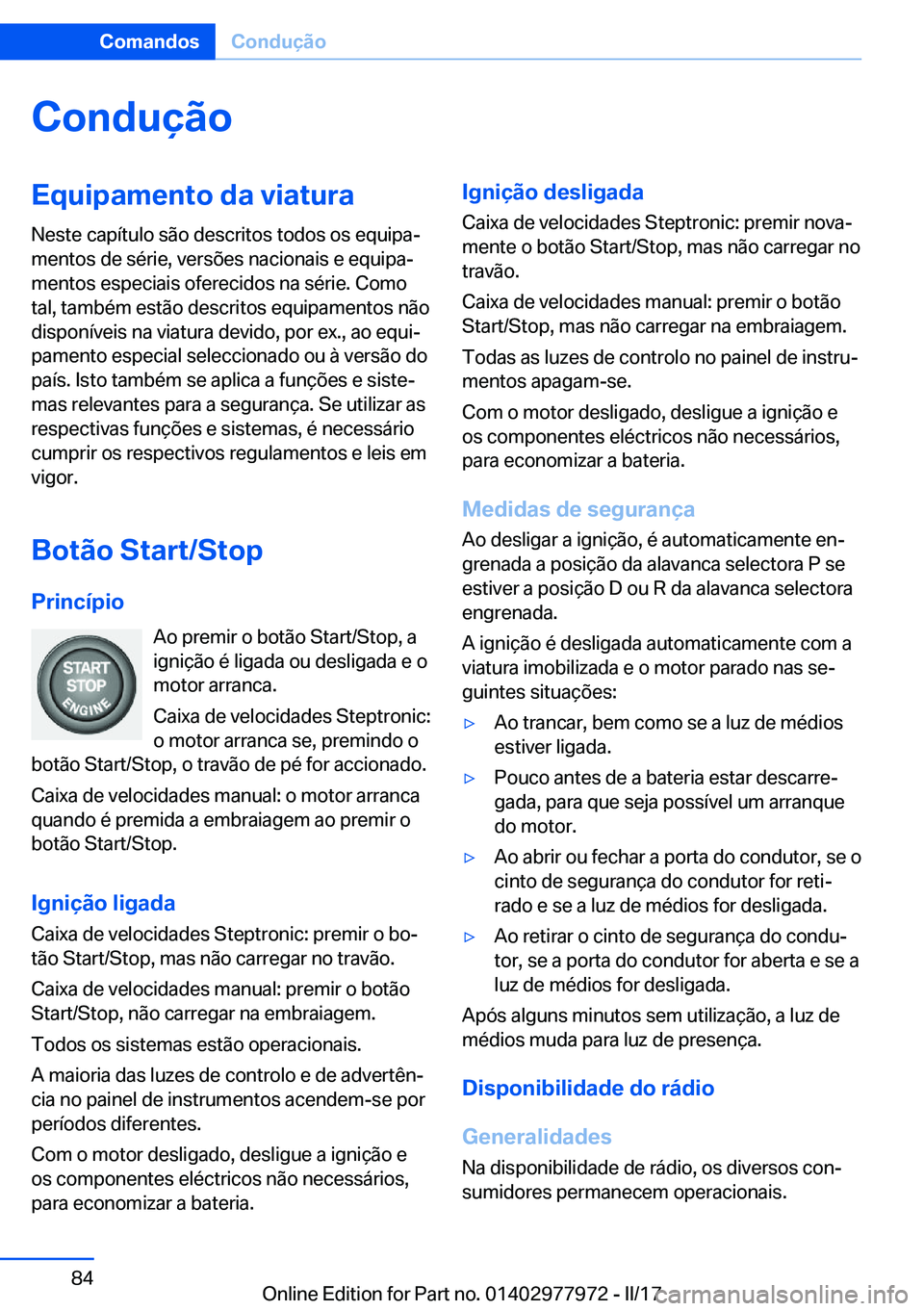 Comandos Condução

Condução

Equipamento da viatura

Neste capítulo são descritos todos os equipamentos de série, versões nacionais e equipamentos especiais oferecidos na série. Como tal, também estão descritos equipamentos não disponíveis na viatura devido, por ex., ao equipamento especial seleccionado ou à versão do país. Isto também se aplica a funções e sistemas relevantes para a segurança. Se utilizar as respectivas funções e sistemas, é necessário cumprir os respectivos regulamentos e leis em vigor.

Botão Start/Stop

Princípio

START STOP ENGINE

Ao premir o botão Start/Stop, a ignição é ligada ou desligada e o motor arranca.

Caixa de velocidades Steptronic: o motor arranca se, premindo o botão Start/Stop, o travão de pé for accionado.

Caixa de velocidades manual: o motor arranca quando é premida a embraiagem ao premir o botão Start/Stop.

Ignição ligada

Caixa de velocidades Steptronic: premir o botão Start/Stop, mas não carregar no travão.

Caixa de velocidades manual: premir o botão Start/Stop, não carregar na embraiagem.

Todos os sistemas estão operacionais.

A maioria das luzes de controlo e de advertência no painel de instrumentos acendem-se por períodos diferentes.

Com o motor desligado, desligue a ignição e os componentes eléctricos não necessários, para economizar a bateria.

Ignição desligada

Caixa de velocidades Steptronic: premir novamente o botão Start/Stop, mas não carregar no travão.

Caixa de velocidades manual: premir o botão Start/Stop, mas não carregar na embraiagem.

Todas as luzes de controlo no painel de instrumentos apagam-se.

Com o motor desligado, desligue a ignição e os componentes eléctricos não necessários, para economizar a bateria.

Medidas de segurança

Ao desligar a ignição, é automaticamente engrenada a posição da alavanca selectora P se estiver a posição D ou R da alavanca selectora engrenada.

A ignição é desligada automaticamente com a viatura imobilizada e o motor parado nas seguintes situações:

▷ Ao trancar, bem como se a luz de médios estiver ligada.

▷ Pouco antes de a bateria estar descarregada, para que seja possível um arranque do motor.

▷ Ao abrir ou fechar a porta do condutor, se o cinto de segurança do condutor for retirado e se a luz de médios for desligada.

▷ Ao retirar o cinto de segurança do condutor, se a porta do condutor for aberta e se a luz de médios for desligada.

Após alguns minutos sem utilização, a luz de médios muda para luz de presença.

Disponibilidade do rádio

Generalidades

Na disponibilidade de rádio, os diversos consumidores permanecem operacionais.

84

Online Edition for Part no. 01402977972 - II/17 carmanualsonline.info